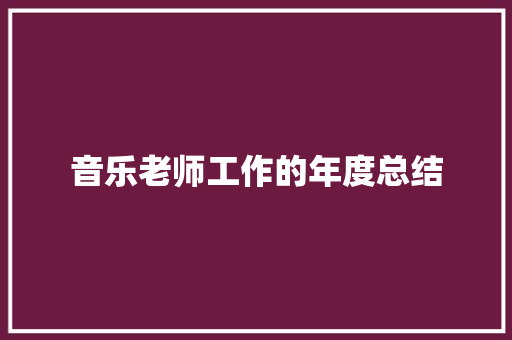 音乐老师工作的年度总结